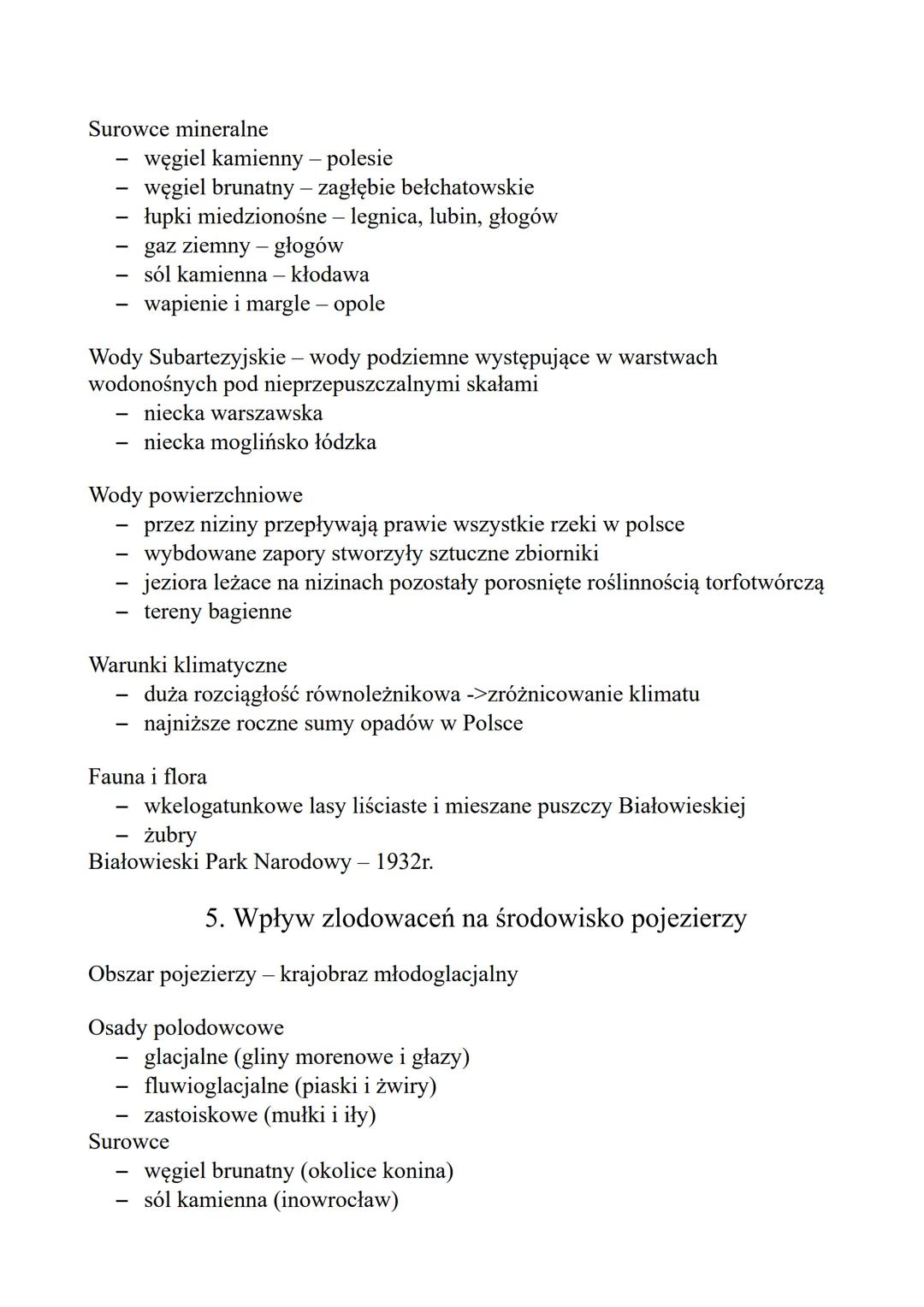 Surowce mineralne
– węgiel kamienny – polesie
– węgiel brunatny – zagłębie bełchatowskie
– łupki miedzionośne – legnica, lubin, głogów
– gaz ziemny – głogów
– sól kamienna – kłodawa
– wapienie i margle – opole

Wody Subartezyjskie – wody podziemne występujące w warstwach wodonośnych pod nieprzepuszczalnymi skałami
– niecka warszawska
– niecka moglińsko łódzka

Wody powierzchniowe
– przez niziny przepływają prawie wszystkie rzeki w polsce
– wybdowane zapory stworzyły sztuczne zbiorniki
– jeziora leżace na nizinach pozostały porosnięte roślinnością torfotwórczą
– tereny bagienne

Warunki klimatyczne
– duża rozciągłość równoleżnikowa ->zróżnicowanie klimatu
– najniższe roczne sumy opadów w Polsce

Fauna i flora
– wkelogatunkowe lasy liściaste i mieszane puszczy Białowieskiej
– żubry
Białowieski Park Narodowy – 1932r.

5. Wpływ zlodowaceń na środowisko pojezierzy

Obszar pojezierzy – krajobraz młodoglacjalny

Osady polodowcowe
– glacjalne (gliny morenowe i głazy)
– fluwioglacjalne (piaski i żwiry)
– zastoiskowe (mułki i iły)
Surowce
– węgiel brunatny (okolice konina)
– sól kamienna (inowrocław)